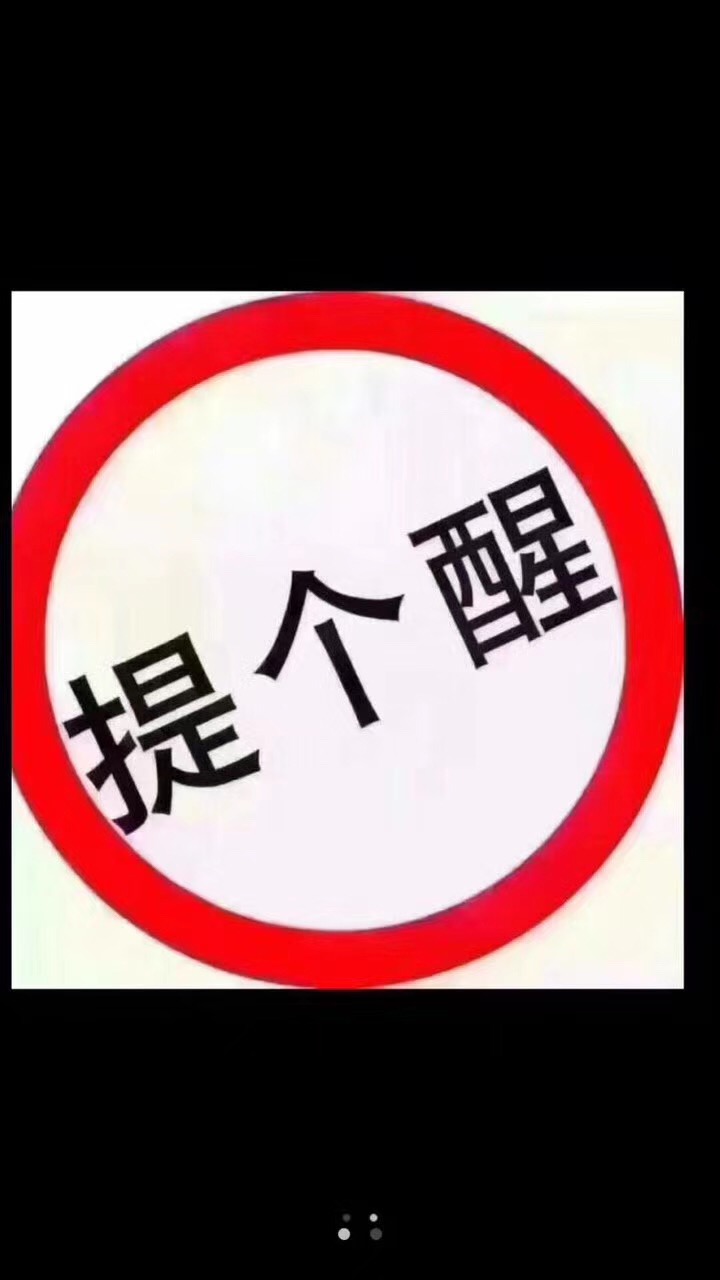 提个醒